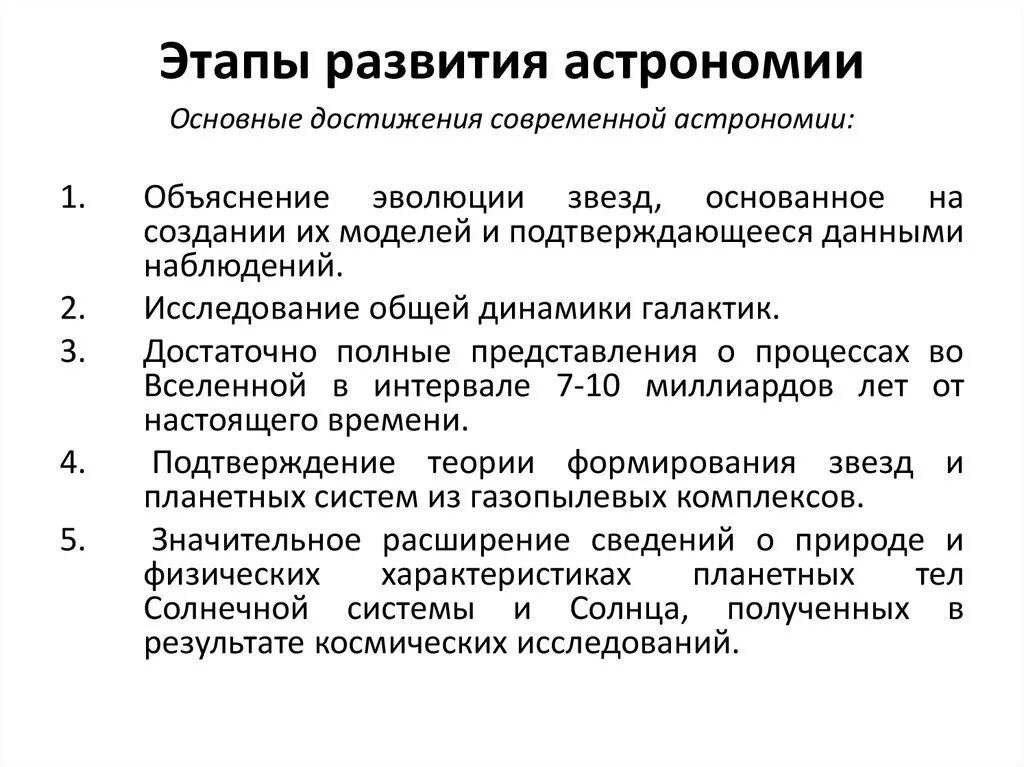 Этапы развития астрономии

Основные достижения современной астрономии:

1. Объяснение эволюции звезд, основанное на создании их моделей и подтверждающееся данными наблюдений.
2. Исследование общей динамики галактик.
3. Достаточно полные представления о процессах во Вселенной в интервале 7-10 миллиардов лет от настоящего времени.
4. Подтверждение теории формирования звезд и планетных систем из газопылевых комплексов.
5. Значительное расширение сведений о природе и физических характеристиках планетных тел Солнечной системы и Солнца, полученных в результате космических исследований.